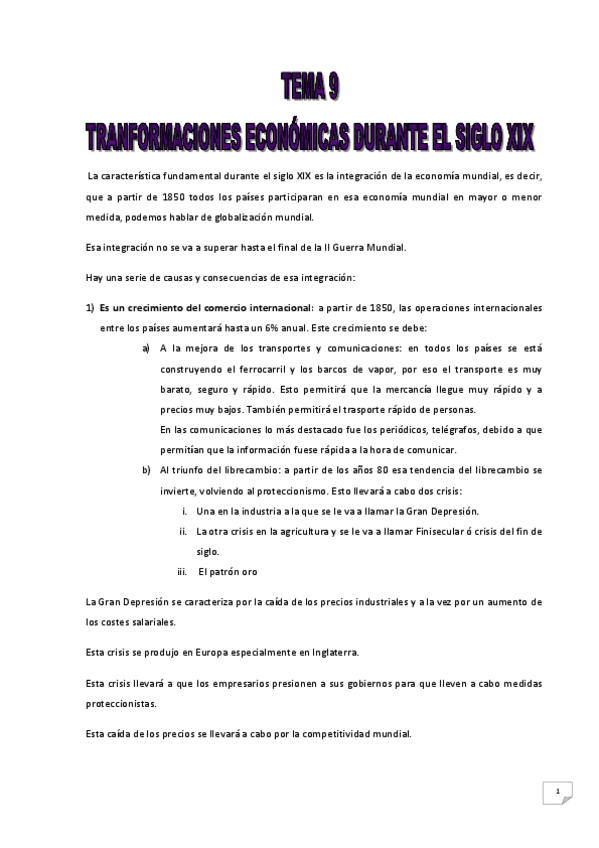 TEMA 9
TRANFORMACIONES ECONÓMICAS DURANTE EL SIGLO XIX

La característica fundamental durante el siglo XIX es la integración de la economía mundial, es decir, que a partir de 1850 todos los países participaran en esa economía mundial en mayor o menor medida, podemos hablar de globalización mundial.

Esa integración no se va a superar hasta el final de la II Guerra Mundial.

Hay una serie de causas y consecuencias de esa integración:

1) Es un crecimiento del comercio internacional: a partir de 1850, las operaciones internacionales entre los países aumentará hasta un 6% anual. Este crecimiento se debe:

a) A la mejora de los transportes y comunicaciones: en todos los países se está construyendo el ferrocarril y los barcos de vapor, por eso el transporte es muy barato, seguro y rápido. Esto permitirá que la mercancía llegue muy rápido y a precios muy bajos. También permitirá el trasporte rápido de personas.
En las comunicaciones lo más destacado fue los periódicos, telégrafos, debido a que permitían que la información fuese rápida a la hora de comunicar.

b) Al triunfo del librecambio: a partir de los años 80 esa tendencia del librecambio se invierte, volviendo al proteccionismo. Esto llevará a cabo dos crisis:

i. Una en la industria a la que se le va a llamar la Gran Depresión.
ii. La otra crisis en la agricultura y se le va a llamar Finisecular ó crisis del fin de siglo.
iii. El patrón oro

La Gran Depresión se caracteriza por la caída de los precios industriales y a la vez por un aumento de los costes salariales.

Esta crisis se produjo en Europa especialmente en Inglaterra.

Esta crisis llevará a que los empresarios presionen a sus gobiernos para que lleven a cabo medidas proteccionistas.

Esta caída de los precios se llevará a cabo por la competitividad mundial.

1